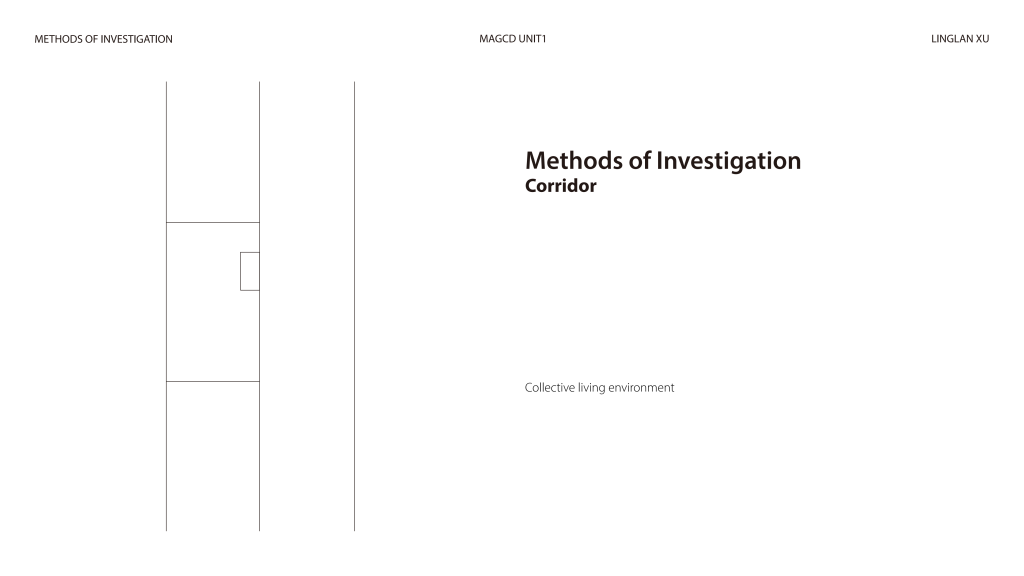 METHODS OF INVESTIGATION

MAGCD UNIT1

LINGLAN XU

Methods of Investigation
Corridor

Collective living environment